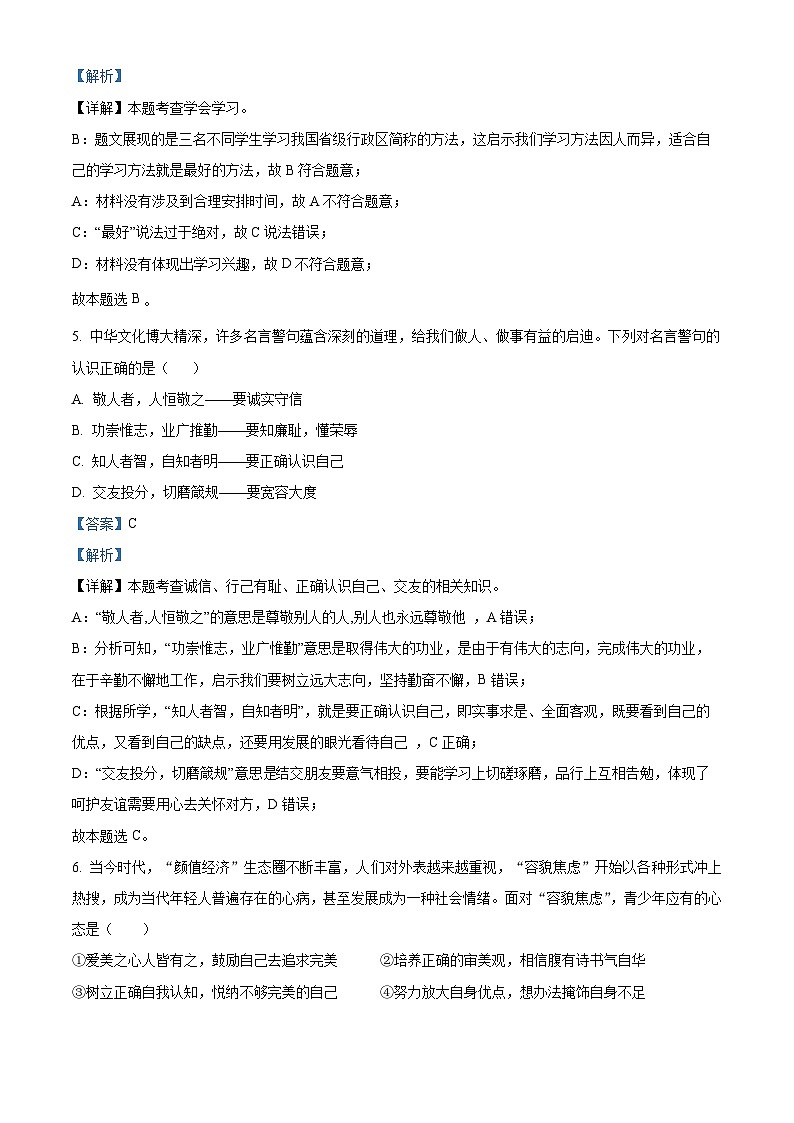 【解析】

【详解】本题考查学会学习。

B：题文展现的是三名不同学生学习我国省级行政区简称的方法，这启示我们学习方法因人而异，适合自己的学习方法就是最好的方法，故 B 符合题意；

A：材料没有涉及到合理安排时间，故 A 不符合题意；

C：“最好”说法过于绝对，故 C 说法错误；

D：材料没有体现出学习兴趣，故 D 不符合题意；

故本题选 B 。

5. 中华文化博大精深，许多名言警句蕴含深刻的道理，给我们做人、做事有益的启迪。下列对名言警句的认识正确的是（　　）

A. 敬人者，人恒敬之——要诚实守信

B. 功崇惟志，业广推勤——要知廉耻，懂荣辱

C. 知人者智，自知者明——要正确认识自己

D. 交友投分，切磨箴规——要宽容大度

【答案】C

【解析】

【详解】本题考查诚信、行己有耻、正确认识自己、交友的相关知识。

A：“敬人者,人恒敬之”的意思是尊敬别人的人,别人也永远尊敬他 ，A 错误；

B：分析可知，“功崇惟志，业广惟勤”意思是取得伟大的功业，是由于有伟大的志向，完成伟大的功业，在于辛勤不懈地工作，启示我们要树立远大志向，坚持勤奋不懈，B 错误；

C：根据所学，“知人者智，自知者明”，就是要正确认识自己，即实事求是、全面客观，既要看到自己的优点，又看到自己的缺点，还要用发展的眼光看待自己 ，C 正确；

D：“交友投分，切磨箴规”意思是结交朋友要意气相投，要能学习上切磋琢磨，品行上互相告勉，体现了呵护友谊需要用心去关怀对方，D 错误；

故本题选 C。

6. 当今时代，“颜值经济”生态圈不断丰富，人们对外表越来越重视，“容貌焦虑”开始以各种形式冲上热搜，成为当代年轻人普遍存在的心病，甚至发展成为一种社会情绪。面对“容貌焦虑”，青少年应有的心态是（　　）

①爱美之心人皆有之，鼓励自己去追求完美　　②培养正确的审美观，相信腹有诗书气自华

③树立正确自我认知，悦纳不够完美的自己　　④努力放大自身优点，想办法掩饰自身不足